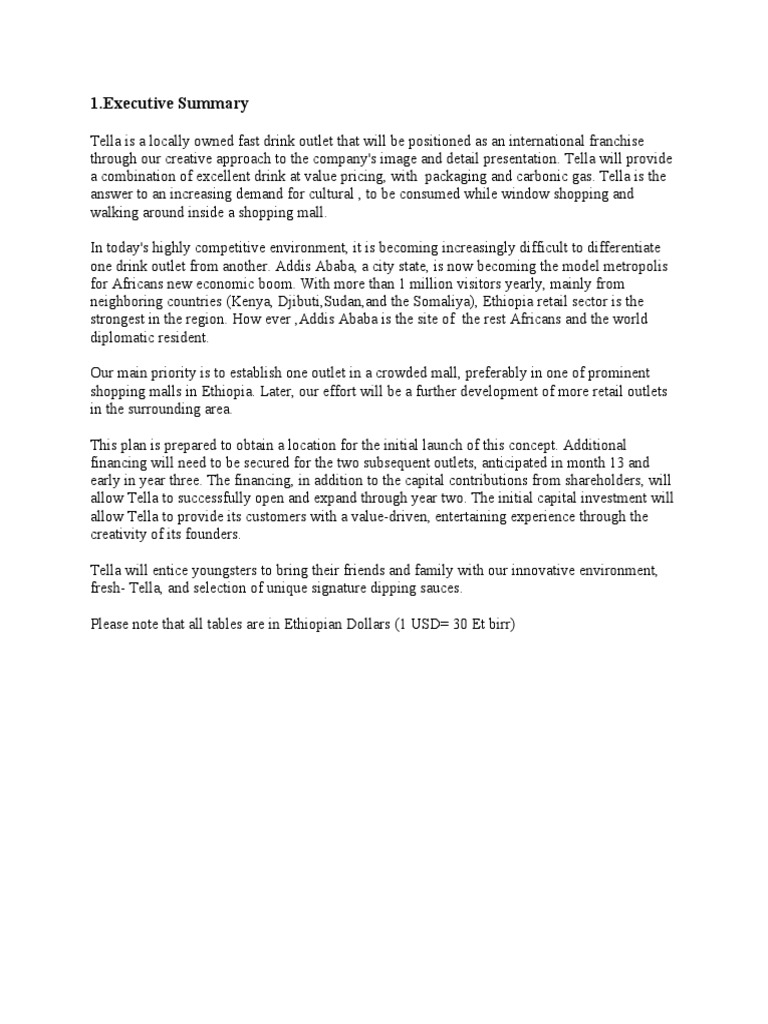 1.Executive Summary

Tella is a locally owned fast drink outlet that will be positioned as an international franchise through our creative approach to the company's image and detail presentation. Tella will provide a combination of excellent drink at value pricing, with  packaging and carbonic gas. Tella is the answer to an increasing demand for cultural , to be consumed while window shopping and walking around inside a shopping mall.

In today's highly competitive environment, it is becoming increasingly difficult to differentiate one drink outlet from another. Addis Ababa, a city state, is now becoming the model metropolis for Africans new economic boom. With more than 1 million visitors yearly, mainly from neighboring countries (Kenya, Djibuti,Sudan,and the Somaliya), Ethiopia retail sector is the strongest in the region. How ever ,Addis Ababa is the site of  the rest Africans and the world diplomatic resident.

Our main priority is to establish one outlet in a crowded mall, preferably in one of prominent shopping malls in Ethiopia. Later, our effort will be a further development of more retail outlets in the surrounding area.

This plan is prepared to obtain a location for the initial launch of this concept. Additional financing will need to be secured for the two subsequent outlets, anticipated in month 13 and early in year three. The financing, in addition to the capital contributions from shareholders, will allow Tella to successfully open and expand through year two. The initial capital investment will allow Tella to provide its customers with a value-driven, entertaining experience through the creativity of its founders.

Tella will entice youngsters to bring their friends and family with our innovative environment, fresh- Tella, and selection of unique signature dipping sauces.

Please note that all tables are in Ethiopian Dollars (1 USD= 30 Et birr)